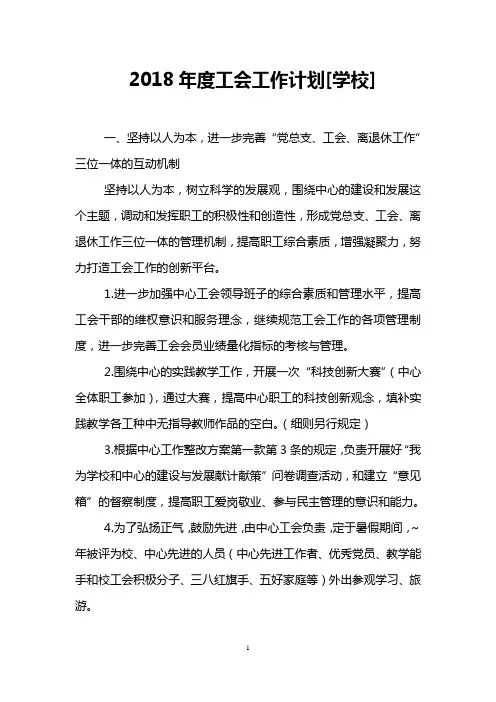 2018 年度工会工作计划[学校]

一、坚持以人为本，进一步完善“党总支、工会、离退休工作”三位一体的互动机制

坚持以人为本，树立科学的发展观，围绕中心的建设和发展这个主题，调动和发挥职工的积极性和创造性，形成党总支、工会、离退休工作三位一体的管理机制，提高职工综合素质，增强凝聚力，努力打造工会工作的创新平台。

1.进一步加强中心工会领导班子的综合素质和管理水平，提高工会干部的维权意识和服务理念，继续规范工会工作的各项管理制度，进一步完善工会会员业绩量化指标的考核与管理。

2.围绕中心的实践教学工作，开展一次“科技创新大赛”（中心全体职工参加），通过大赛，提高中心职工的科技创新观念，填补实践教学各工种中无指导教师作品的空白。（细则另行规定）

3.根据中心工作整改方案第一款第 3 条的规定，负责开展好“我为学校和中心的建设与发展献计献策”问卷调查活动，和建立“意见箱”的督察制度，提高职工爱岗敬业、参与民主管理的意识和能力。

4.为了弘扬正气，鼓励先进，由中心工会负责，定于暑假期间，~年被评为校、中心先进的人员（中心先进工作者、优秀党员、教学能手和校工会积极分子、三八红旗手、五好家庭等）外出参观学习、旅游。

1